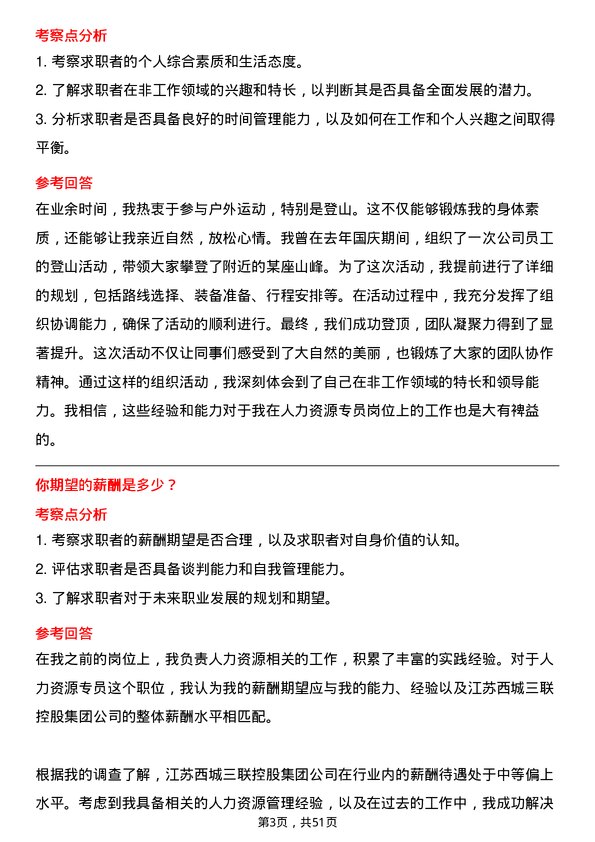 考察点分析

1. 考察求职者的个人综合素质和生活态度。

2. 了解求职者在非工作领域的兴趣和特长，以判断其是否具备全面发展的潜力。

3. 分析求职者是否具备良好的时间管理能力，以及如何在工作和个人兴趣之间取得平衡。

参考回答

在业余时间，我热衷于参与户外运动，特别是登山。这不仅能够锻炼我的身体素质，还能够让我亲近自然，放松心情。我曾在去年国庆期间，组织了一次公司员工的登山活动，带领大家攀登了附近的某座山峰。为了这次活动，我提前进行了详细的规划，包括路线选择、装备准备、行程安排等。在活动过程中，我充分发挥了组织协调能力，确保了活动的顺利进行。最终，我们成功登顶，团队凝聚力得到了显著提升。这次活动不仅让同事们感受到了大自然的美丽，也锻炼了大家的团队协作精神。通过这样的组织活动，我深刻体会到了自己在非工作领域的特长和领导能力。我相信，这些经验和能力对于我在人力资源专员岗位上的工作也是大有裨益的。

你期望的薪酬是多少？

考察点分析

1. 考察求职者的薪酬期望是否合理，以及求职者对自身价值的认知。

2. 评估求职者是否具备谈判能力和自我管理能力。

3. 了解求职者对于未来职业发展的规划和期望。

参考回答

在我之前的岗位上，我负责人力资源相关的工作，积累了丰富的实践经验。对于人力资源专员这个职位，我认为我的薪酬期望应与我的能力、经验以及江苏西城三联控股集团公司的整体薪酬水平相匹配。

根据我的调查了解，江苏西城三联控股集团公司在行业内的薪酬待遇处于中等偏上水平。考虑到我具备相关的人力资源管理经验，以及在过去的工作中，我成功解决

第3页，共51页